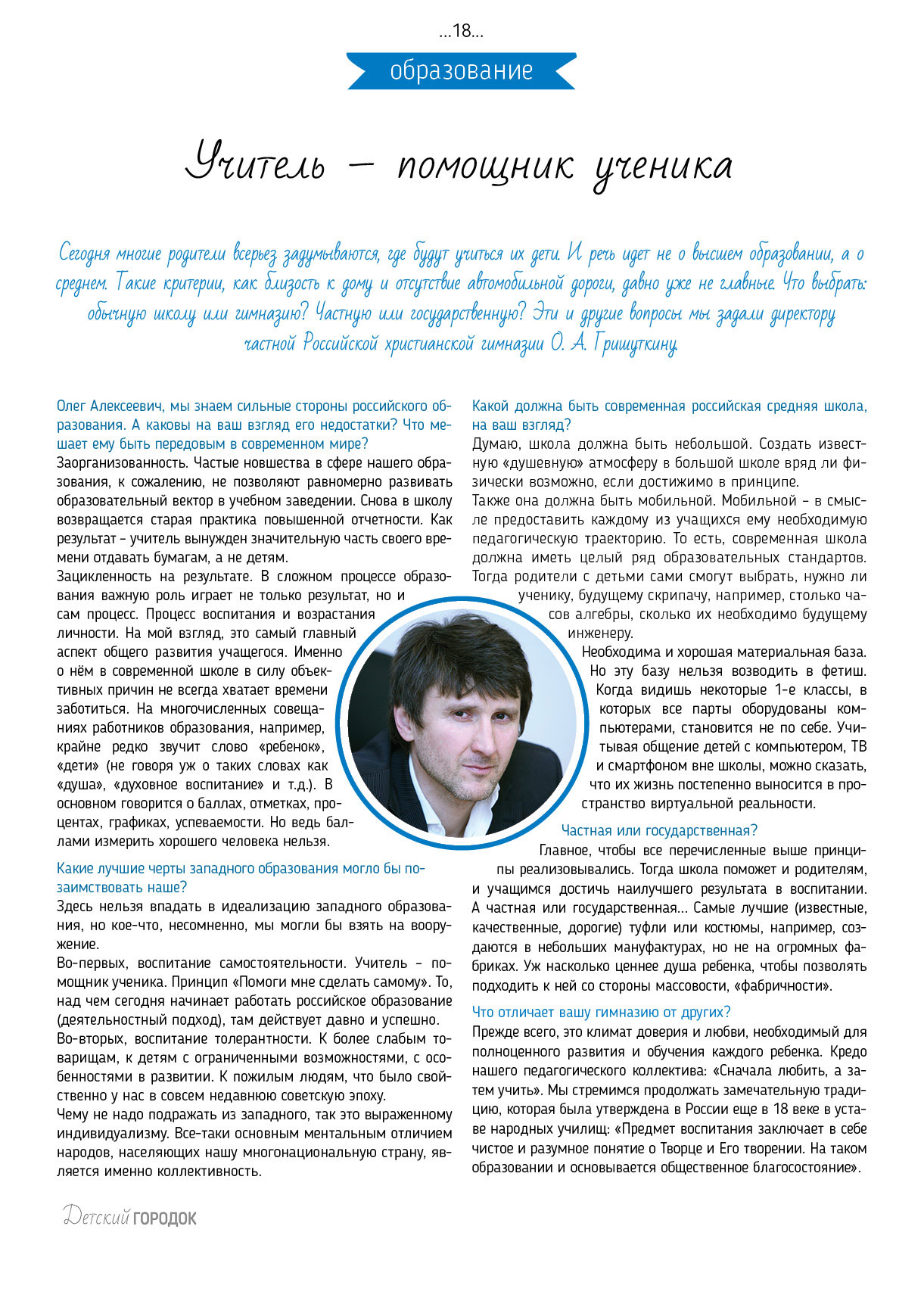 ...18...

образование

Учитель – помощник ученика

Сегодня многие родители всерьез задумываются, где будут учиться их дети. И речь идет не о высшем образовании, а о среднем. Такие критерии, как близость к дому и отсутствие автомобильной дороги, давно уже не главные. Что выбрать: обычную школу или гимназию? Частную или государственную? Эти и другие вопросы мы задали директору частной Российской христианской гимназии О. А. Гришуткину.

Олег Алексеевич, мы знаем сильные стороны российского образования. А каковы на ваш взгляд его недостатки? Что мешает ему быть передовым в современном мире?

Заорганизованность. Частые новшества в сфере нашего образования, к сожалению, не позволяют равномерно развивать образовательный вектор в учебном заведении. Снова в школу возвращается старая практика повышенной отчетности. Как результат – учитель вынужден значительную часть своего времени отдавать бумагам, а не детям.

Зацикленность на результате. В сложном процессе образования важную роль играет не только результат, но и сам процесс. Процесс воспитания и возрастания личности. На мой взгляд, это самый главный аспект общего развития учащегося. Именно о нём в современной школе в силу объективных причин не всегда хватает времени заботиться. На многочисленных совещаниях работников образования, например, крайне редко звучит слово «ребенок», «дети» (не говоря уж о таких словах как «душа», «духовное воспитание» и т.д.). В основном говорится о баллах, отметках, процентах, графиках, успеваемости. Но ведь баллами измерить хорошего человека нельзя.

Какие лучшие черты западного образования могло бы позаимствовать наше?

Здесь нельзя впадать в идеализацию западного образования, но кое-что, несомненно, мы могли бы взять на вооружение.

Во-первых, воспитание самостоятельности. Учитель – помощник ученика. Принцип «Помоги мне сделать самому». То, над чем сегодня начинает работать российское образование (деятельностный подход), там действует давно и успешно.

Во-вторых, воспитание толерантности. К более слабым товарищам, к детям с ограниченными возможностями, с особенностями в развитии. К пожилым людям, что было свойственно у нас в совсем недавнюю советскую эпоху.

Чему не надо подражать из западного, так это выраженному индивидуализму. Все-таки основным ментальным отличием народов, населяющих нашу многонациональную страну, является именно коллективность.

Какой должна быть современная российская средняя школа, на ваш взгляд?

Думаю, школа должна быть небольшой. Создать известную «душевную» атмосферу в большой школе вряд ли физически возможно, если достижимо в принципе.

Также она должна быть мобильной. Мобильной – в смысле предоставить каждому из учащихся ему необходимую педагогическую траекторию. То есть, современная школа должна иметь целый ряд образовательных стандартов. Тогда родители с детьми сами смогут выбрать, нужно ли ученику, будущему скрипачу, например, столько часов алгебры, сколько их необходимо будущему инженеру.

Необходима и хорошая материальная база. Но эту базу нельзя возводить в фетиш. Когда видишь некоторые 1-е классы, в которых все парты оборудованы компьютерами, становится не по себе. Учитывая общение детей с компьютером, ТВ и смартфоном вне школы, можно сказать, что их жизнь постепенно выносится в пространство виртуальной реальности.

Частная или государственная?

Главное, чтобы все перечисленные выше принципы реализовывались. Тогда школа поможет и родителям, и учащимся достичь наилучшего результата в воспитании. А частная или государственная... Самые лучшие (известные, качественные, дорогие) туфли или костюмы, например, создаются в небольших мануфактурах, но не на огромных фабриках. Уж насколько ценнее душа ребенка, чтобы позволять подходить к ней со стороны массовости, «фабричности».

Что отличает вашу гимназию от других?

Прежде всего, это климат доверия и любви, необходимый для полноценного развития и обучения каждого ребенка. Кредо нашего педагогического коллектива: «Сначала любить, а затем учить». Мы стремимся продолжать замечательную традицию, которая была утверждена в России еще в 18 веке в уставе народных училищ: «Предмет воспитания заключает в себе чистое и разумное понятие о Творце и Его творении. На таком образовании и основывается общественное благосостояние».

Детский ГОРОДОК